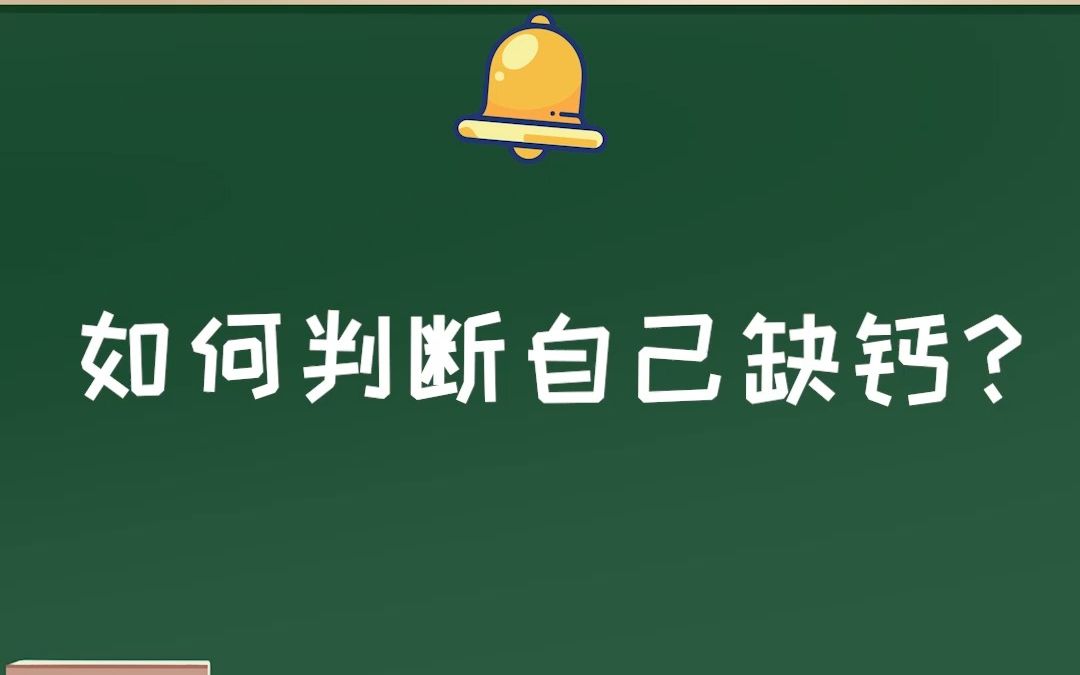 如何判断自己缺钙？